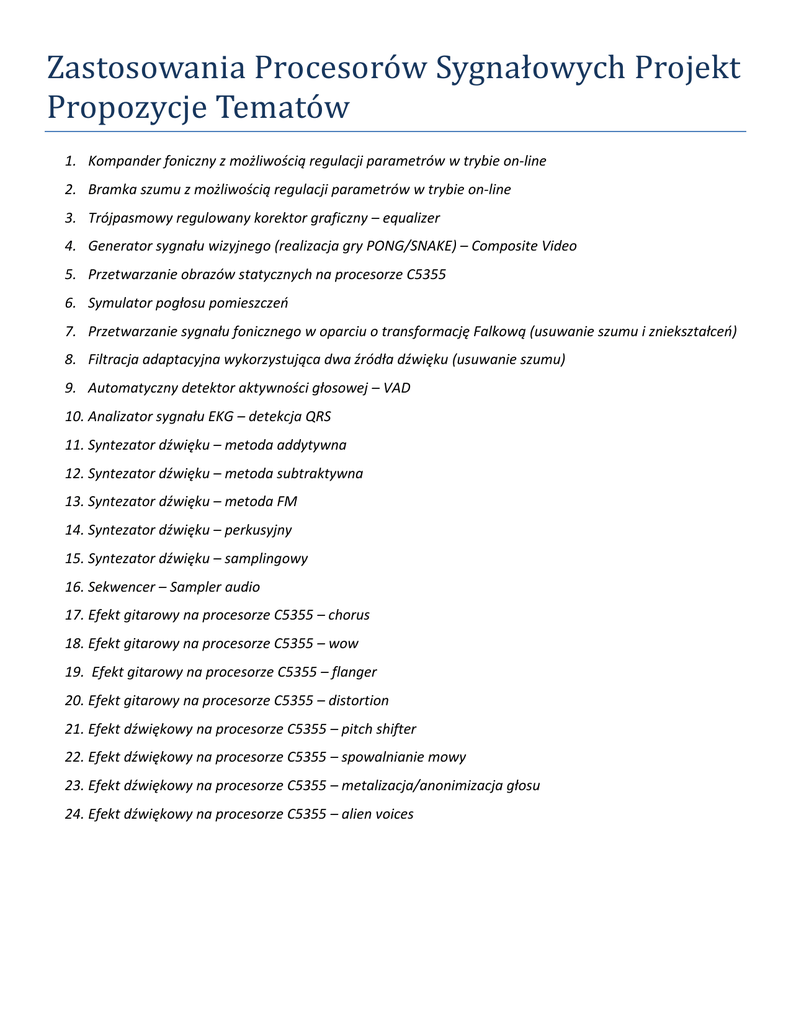 Zastosowania Procesorów Sygnałowych Projekt Propozycje Tematów

1. Kompander foniczny z możliwością regulacji parametrów w trybie on-line
2. Bramka szumu z możliwością regulacji parametrów w trybie on-line
3. Trójpasmowy regulowany korektor graficzny – equalizer
4. Generator sygnału wizyjnego (realizacja gry PONG/SNAKE) – Composite Video
5. Przetwarzanie obrazów statycznych na procesorze C5355
6. Symulator pogłosu pomieszczeń
7. Przetwarzanie sygnału fonicznego w oparciu o transformację Falkową (usuwanie szumu i zniekształceń)
8. Filtracja adaptacyjna wykorzystująca dwa źródła dźwięku (usuwanie szumu)
9. Automatyczny detektor aktywności głosowej – VAD
10. Analizator sygnału EKG – detekcja QRS
11. Syntezator dźwięku – metoda addytywna
12. Syntezator dźwięku – metoda subtraktywna
13. Syntezator dźwięku – metoda FM
14. Syntezator dźwięku – perkusyjny
15. Syntezator dźwięku – samplingowy
16. Sekwencer – Sampler audio
17. Efekt gitarowy na procesorze C5355 – chorus
18. Efekt gitarowy na procesorze C5355 – wow
19. Efekt gitarowy na procesorze C5355 – flanger
20. Efekt gitarowy na procesorze C5355 – distortion
21. Efekt dźwiękowy na procesorze C5355 – pitch shifter
22. Efekt dźwiękowy na procesorze C5355 – spowalnianie mowy
23. Efekt dźwiękowy na procesorze C5355 – metalizacja/anonimizacja głosu
24. Efekt dźwiękowy na procesorze C5355 – alien voices